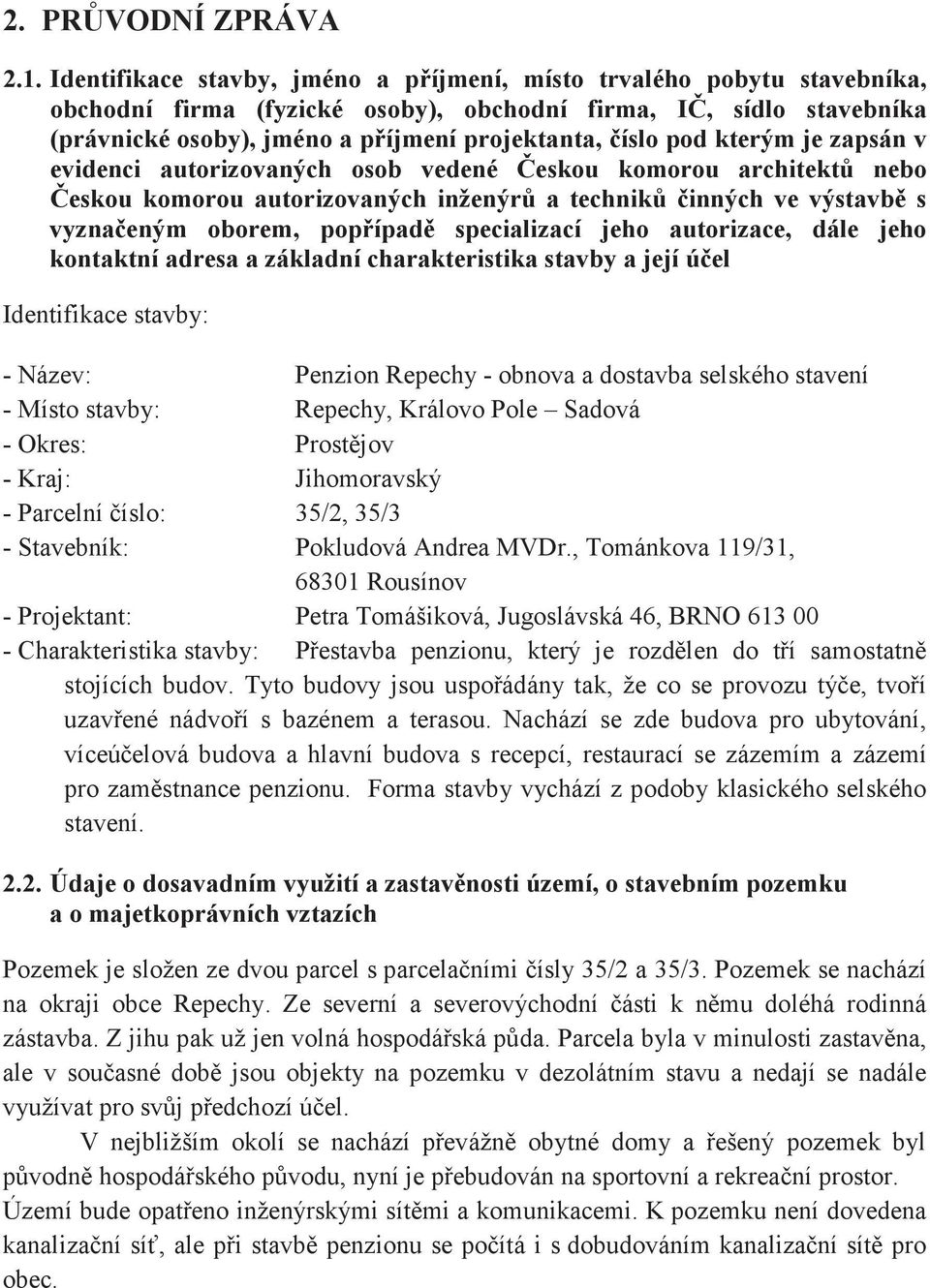 2. PRŮVODNÍ ZPRÁVA

2.1. Identifikace stavby, jméno a příjmení, místo trvalého pobytu stavebníka, obchodní firma (fyzické osoby), obchodní firma, IČ, sídlo stavebníka (právnické osoby), jméno a příjmení projektanta, číslo pod kterým je zapsán v evidenci autorizovaných osob vedené Českou komorou architektů nebo Českou komorou autorizovaných inženýrů a techniků činných ve výstavbě s vyznačeným oborem, popřípadě specializací jeho autorizace, dále jeho kontaktní adresa a základní charakteristika stavby a její účel

Identifikace stavby:

- Název: Penzion Repechy - obnova a dostavba selského stavení
- Místo stavby: Repechy, Královo Pole – Sadová
- Okres: Prostějov
- Kraj: Jihomoravský
- Parcelní číslo: 35/2, 35/3
- Stavebník: Pokludová Andrea MVDr., Tománkova 119/31, 68301 Rousínov
- Projektant: Petra Tomášiková, Jugoslávská 46, BRNO 613 00
- Charakteristika stavby: Přestavba penzionu, který je rozdělen do tří samostatně stojících budov. Tyto budovy jsou uspořádány tak, že co se provozu týče, tvoří uzavřené nádvoří s bazénem a terasou. Nachází se zde budova pro ubytování, víceúčelová budova a hlavní budova s recepcí, restaurací se zázemím a zázemí pro zaměstnance penzionu. Forma stavby vychází z podoby klasického selského stavení.

2.2. Údaje o dosavadním využití a zastavěnosti území, o stavebním pozemku a o majetkoprávních vztazích

Pozemek je složen ze dvou parcel s parcelačními čísly 35/2 a 35/3. Pozemek se nachází na okraji obce Repechy. Ze severní a severovýchodní části k němu doléhá rodinná zástavba. Z jihu pak už jen volná hospodářská půda. Parcela byla v minulosti zastavěna, ale v současné době jsou objekty na pozemku v dezolátním stavu a nedají se nadále využívat pro svůj předchozí účel.

V nejbližším okolí se nachází převážně obytné domy a řešený pozemek byl původně hospodářského původu, nyní je přebudován na sportovní a rekreační prostor. Území bude opatřeno inženýrskými sítěmi a komunikacemi. K pozemku není dovedena kanalizační síť, ale při stavbě penzionu se počítá i s dobudováním kanalizační sítě pro obec.